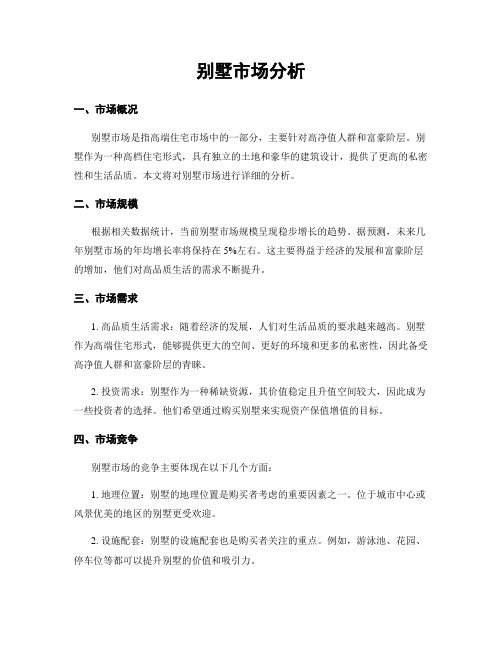 别墅市场分析

一、市场概况

别墅市场是指高端住宅市场中的一部分，主要针对高净值人群和富豪阶层。别墅作为一种高档住宅形式，具有独立的土地和豪华的建筑设计，提供了更高的私密性和生活品质。本文将对别墅市场进行详细的分析。

二、市场规模

根据相关数据统计，当前别墅市场规模呈现稳步增长的趋势。据预测，未来几年别墅市场的年均增长率将保持在 5%左右。这主要得益于经济的发展和富豪阶层的增加，他们对高品质生活的需求不断提升。

三、市场需求

1. 高品质生活需求：随着经济的发展，人们对生活品质的要求越来越高。别墅作为高端住宅形式，能够提供更大的空间、更好的环境和更多的私密性，因此备受高净值人群和富豪阶层的青睐。

2. 投资需求：别墅作为一种稀缺资源，其价值稳定且升值空间较大，因此成为一些投资者的选择。他们希望通过购买别墅来实现资产保值增值的目标。

四、市场竞争

别墅市场的竞争主要体现在以下几个方面：

1. 地理位置：别墅的地理位置是购买者考虑的重要因素之一。位于城市中心或风景优美的地区的别墅更受欢迎。

2. 设施配套：别墅的设施配套也是购买者关注的重点。例如，游泳池、花园、停车位等都可以提升别墅的价值和吸引力。